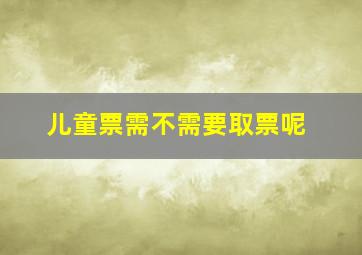 儿童票需不需要取票呢